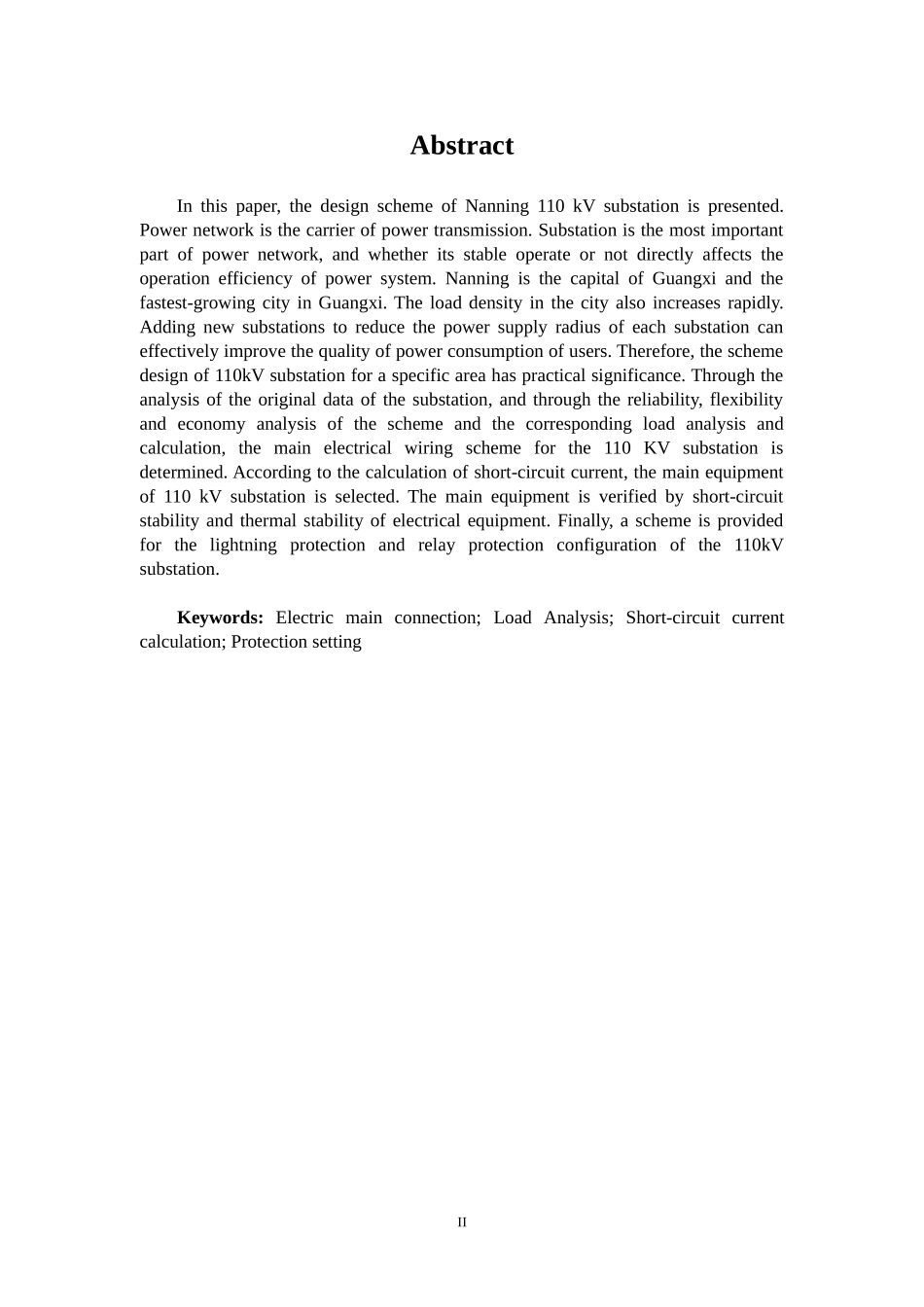 Abstract

In this paper, the design scheme of Nanning 110 kV substation is presented. Power network is the carrier of power transmission. Substation is the most important part of power network, and whether its stable operate or not directly affects the operation efficiency of power system. Nanning is the capital of Guangxi and the fastest-growing city in Guangxi. The load density in the city also increases rapidly. Adding new substations to reduce the power supply radius of each substation can effectively improve the quality of power consumption of users. Therefore, the scheme design of 110kV substation for a specific area has practical significance. Through the analysis of the original data of the substation, and through the reliability, flexibility and economy analysis of the scheme and the corresponding load analysis and calculation, the main electrical wiring scheme for the 110 KV substation is determined. According to the calculation of short-circuit current, the main equipment of 110 kV substation is selected. The main equipment is verified by short-circuit stability and thermal stability of electrical equipment. Finally, a scheme is provided for the lightning protection and relay protection configuration of the 110kV substation.

Keywords: Electric main connection; Load Analysis; Short-circuit current calculation; Protection setting

II